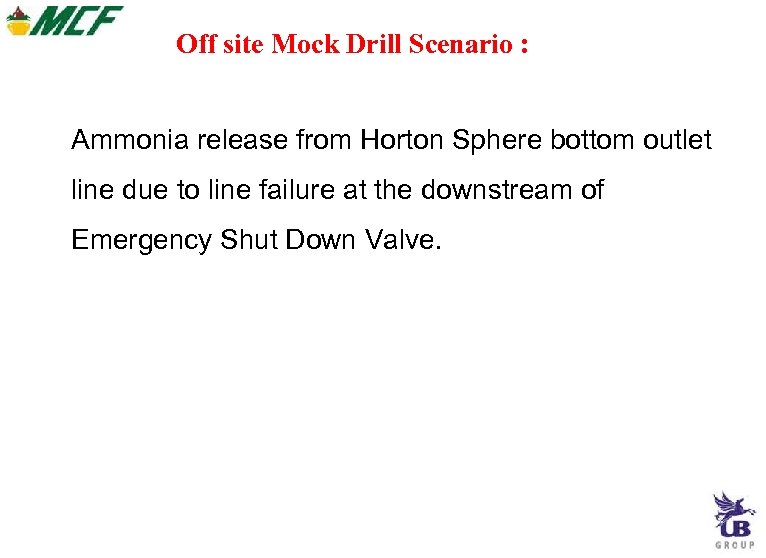 MCF

Off site Mock Drill Scenario :

Ammonia release from Horton Sphere bottom outlet line due to line failure at the downstream of Emergency Shut Down Valve.

UB
GROUP